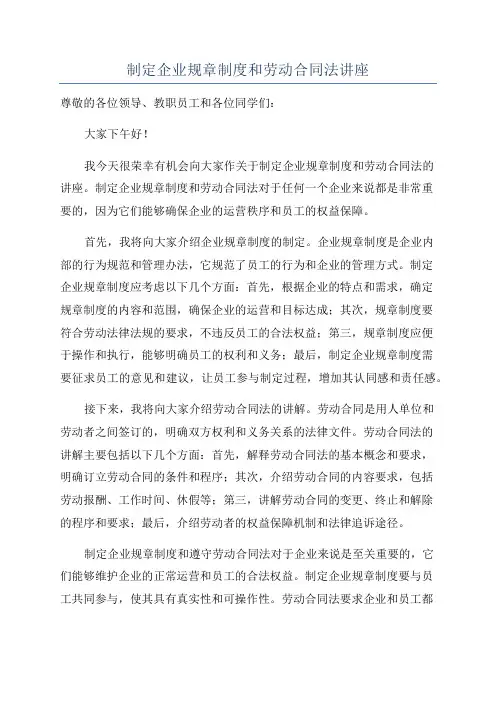 制定企业规章制度和劳动合同法讲座

尊敬的各位领导、教职员工和各位同学们：

大家下午好！

我今天很荣幸有机会向大家作关于制定企业规章制度和劳动合同法的讲座。制定企业规章制度和劳动合同法对于任何一个企业来说都是非常重要的，因为它们能够确保企业的运营秩序和员工的权益保障。

首先，我将向大家介绍企业规章制度的制定。企业规章制度是企业内部的行为规范和管理办法，它规范了员工的行为和企业的管理方式。制定企业规章制度应考虑以下几个方面：首先，根据企业的特点和需求，确定规章制度的内容和范围，确保企业的运营和目标达成；其次，规章制度要符合劳动法律法规的要求，不违反员工的合法权益；第三，规章制度应便于操作和执行，能够明确员工的权利和义务；最后，制定企业规章制度需要征求员工的意见和建议，让员工参与制定过程，增加其认同感和责任感。

接下来，我将向大家介绍劳动合同法的讲解。劳动合同是用人单位和劳动者之间签订的，明确双方权利和义务关系的法律文件。劳动合同法的讲解主要包括以下几个方面：首先，解释劳动合同法的基本概念和要求，明确订立劳动合同的条件和程序；其次，介绍劳动合同的内容要求，包括劳动报酬、工作时间、休假等；第三，讲解劳动合同的变更、终止和解除的程序和要求；最后，介绍劳动者的权益保障机制和法律追诉途径。

制定企业规章制度和遵守劳动合同法对于企业来说是至关重要的，它们能够维护企业的正常运营和员工的合法权益。制定企业规章制度要与员工共同参与，使其具有真实性和可操作性。劳动合同法要求企业和员工都